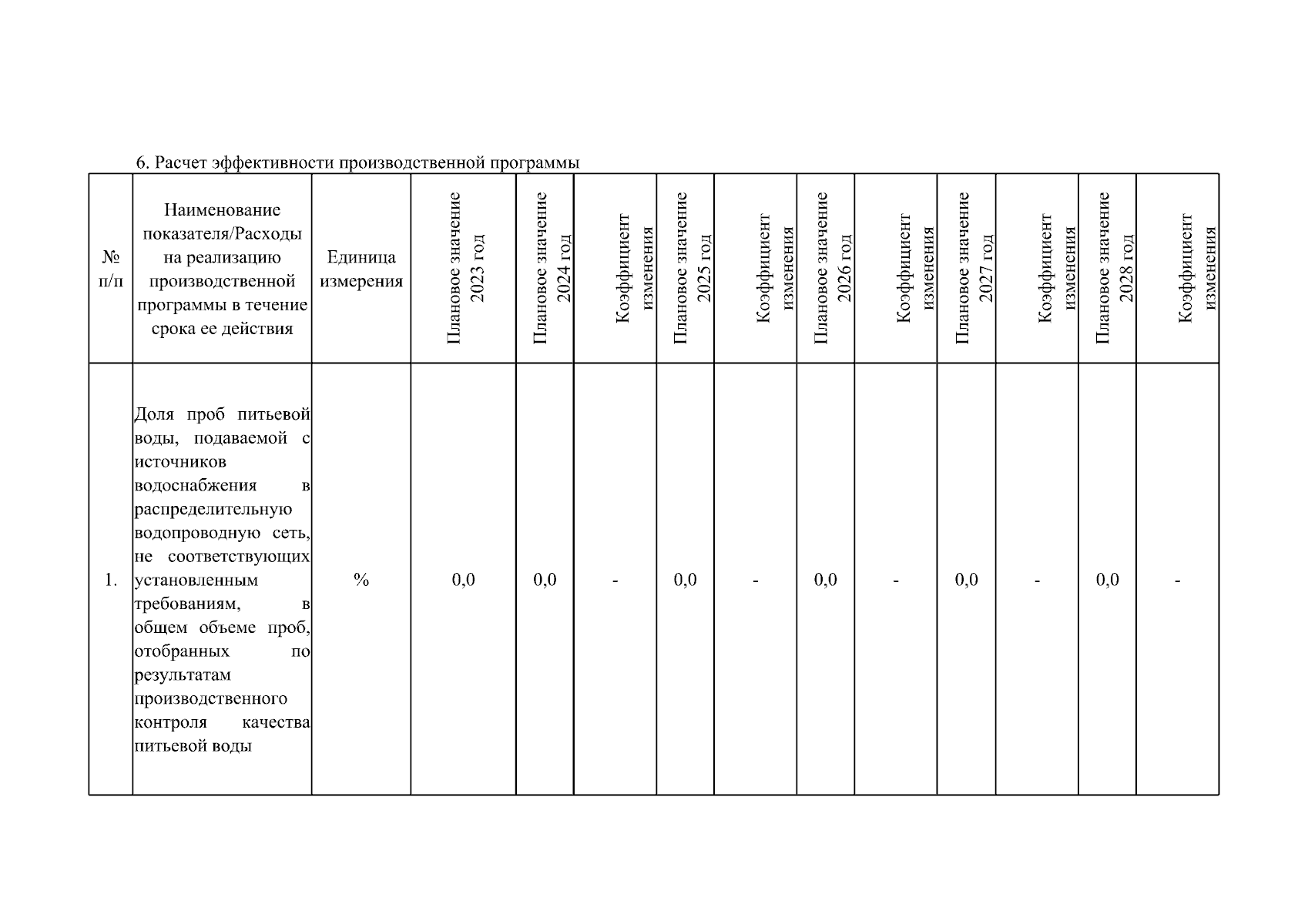 6. Расчет эффективности производственной программы

| № п/п | Наименование показателя/Расходы на реализацию производственной программы в течение срока ее действия | Единица измерения | Плановое значение 2023 год | Плановое значение 2024 год | Коэффициент изменения | Плановое значение 2025 год | Коэффициент изменения | Плановое значение 2026 год | Коэффициент изменения | Плановое значение 2027 год | Коэффициент изменения | Плановое значение 2028 год | Коэффициент изменения |
|---|---|---|---|---|---|---|---|---|---|---|---|---|---|
| 1. | Доля проб питьевой воды, подаваемой с источников водоснабжения в распределительную водопроводную сеть, не соответствующих установленным требованиям, в общем объеме проб, отобранных по результатам производственного контроля качества питьевой воды | % | 0,0 | 0,0 | - | 0,0 | - | 0,0 | - | 0,0 | - | 0,0 | - |